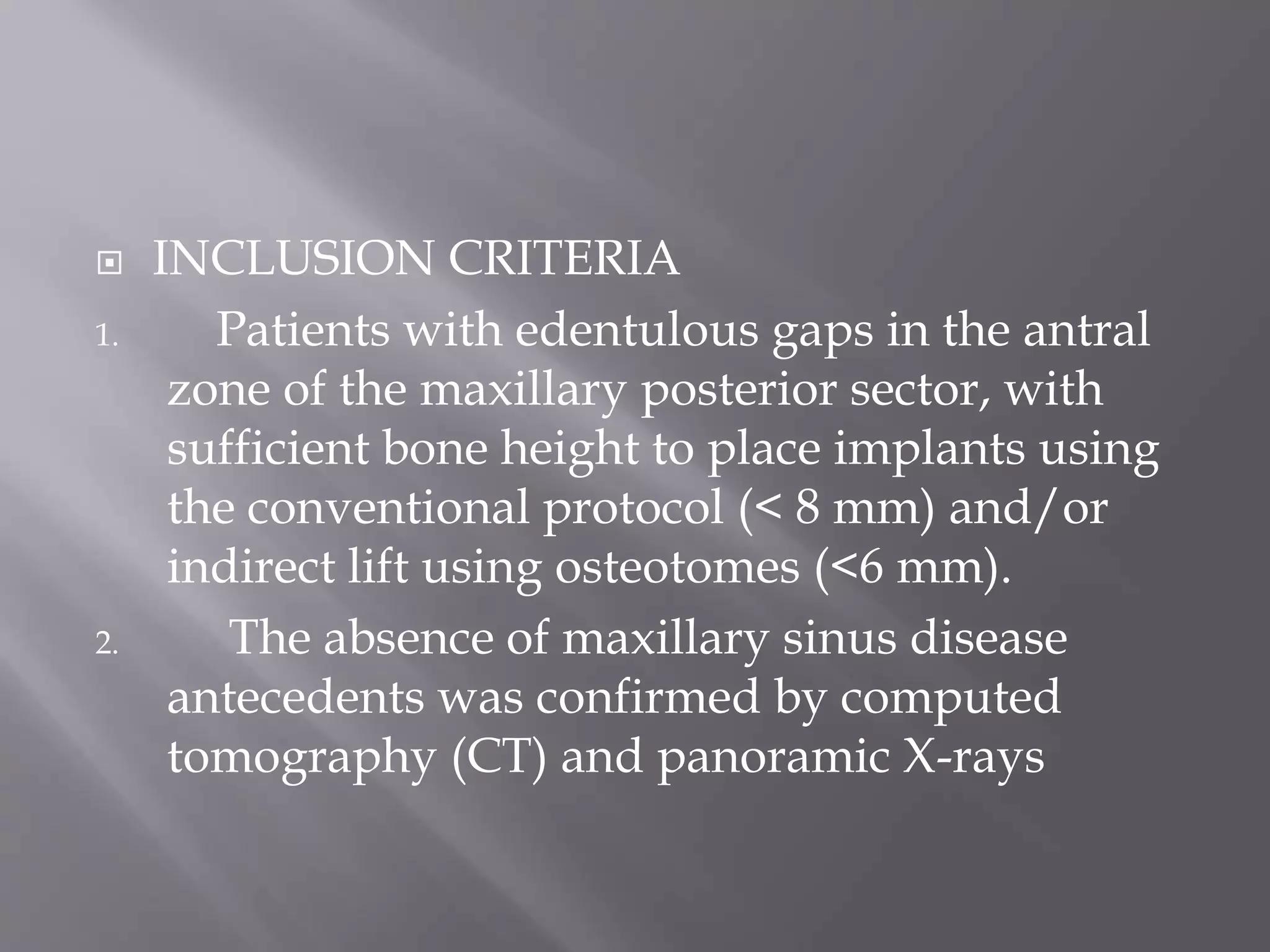 INCLUSION CRITERIA

1. Patients with edentulous gaps in the antral zone of the maxillary posterior sector, with sufficient bone height to place implants using the conventional protocol (< 8 mm) and/or indirect lift using osteotomes (<6 mm).

2. The absence of maxillary sinus disease antecedents was confirmed by computed tomography (CT) and panoramic X-rays